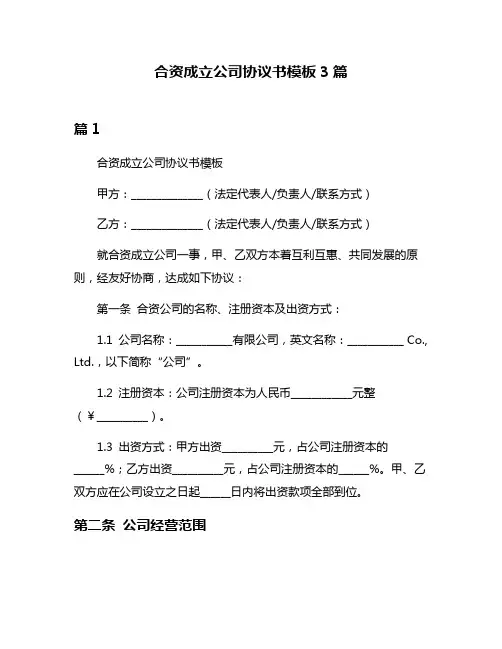 合资成立公司协议书模板 3 篇

篇 1

合资成立公司协议书模板

甲方：______________（法定代表人/负责人/联系方式）

乙方：______________（法定代表人/负责人/联系方式）

就合资成立公司一事，甲、乙双方本着互利互惠、共同发展的原则，经友好协商，达成如下协议：

第一条 合资公司的名称、注册资本及出资方式：

1.1 公司名称：___________有限公司，英文名称：___________ Co., Ltd.，以下简称“公司”。

1.2 注册资本：公司注册资本为人民币____________元整（￥__________）。

1.3 出资方式：甲方出资__________元，占公司注册资本的______%；乙方出资__________元，占公司注册资本的______%。甲、乙双方应在公司设立之日起______日内将出资款项全部到位。

第二条 公司经营范围